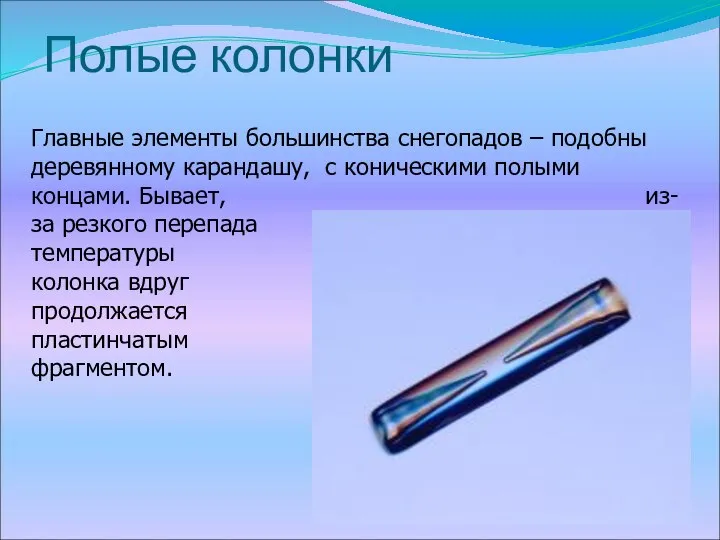 Полые колонки

Главные элементы большинства снегопадов – подобны деревянному карандашу, с коническими полыми концами. Бывает, из-за резкого перепада температуры колонка вдруг продолжается пластинчатым фрагментом.